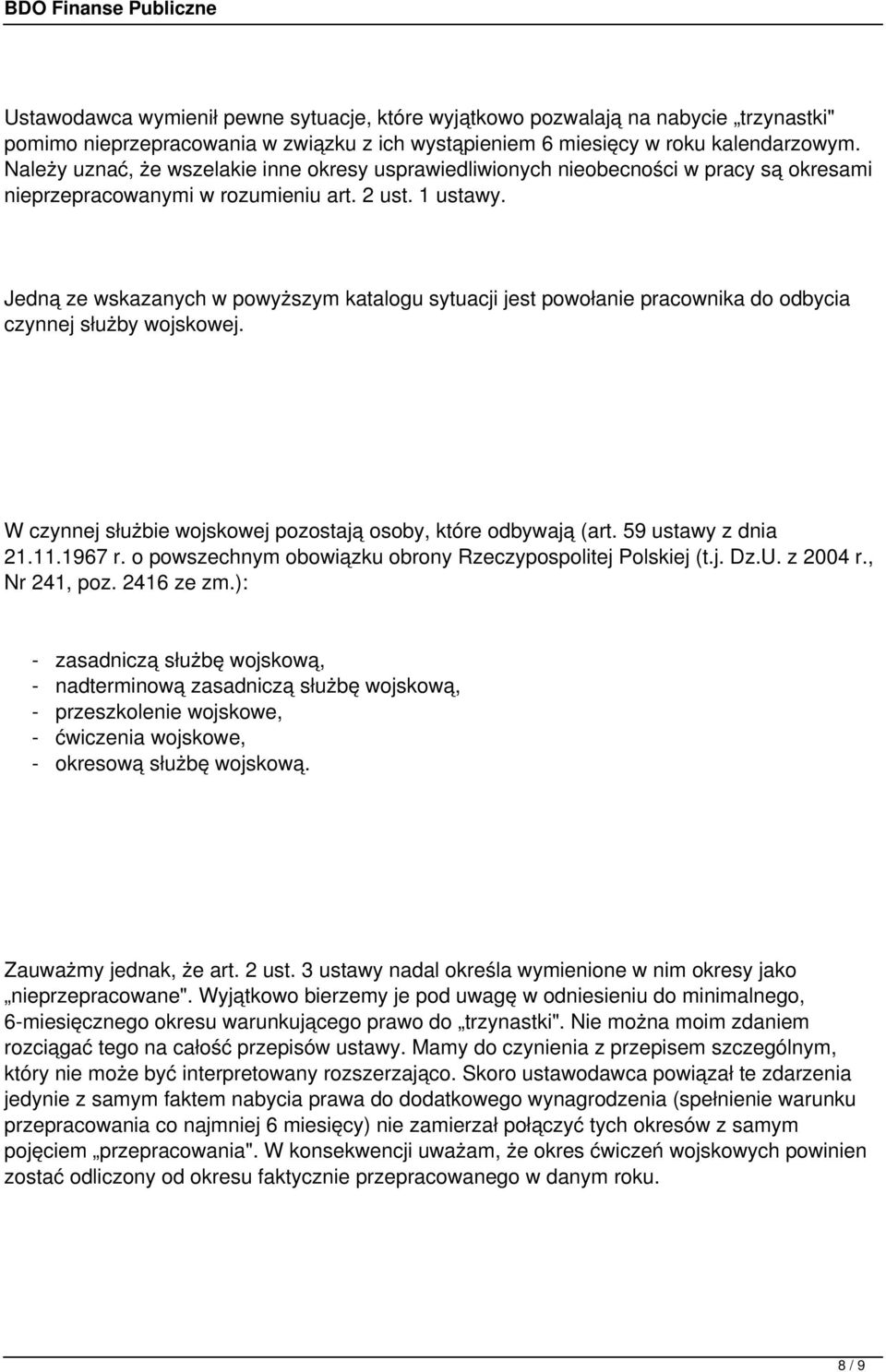 BDO Finanse Publiczne

Ustawodawca wymienił pewne sytuacje, które wyjątkowo pozwalają na nabycie „trzynastki" pomimo nieprzepracowania w związku z ich wystąpieniem 6 miesięcy w roku kalendarzowym. Należy uznać, że wszelakie inne okresy usprawiedliwionych nieobecności w pracy są okresami nieprzepracowanymi w rozumieniu art. 2 ust. 1 ustawy.

Jedną ze wskazanych w powyższym katalogu sytuacji jest powołanie pracownika do odbycia czynnej służby wojskowej.

W czynnej służbie wojskowej pozostają osoby, które odbywają (art. 59 ustawy z dnia 21.11.1967 r. o powszechnym obowiązku obrony Rzeczypospolitej Polskiej (t.j. Dz.U. z 2004 r., Nr 241, poz. 2416 ze zm.):

- zasadniczą służbę wojskową,
- nadterminową zasadniczą służbę wojskową,
- przeszkolenie wojskowe,
- ćwiczenia wojskowe,
- okresową służbę wojskową.

Zauważmy jednak, że art. 2 ust. 3 ustawy nadal określa wymienione w nim okresy jako „nieprzepracowane". Wyjątkowo bierzemy je pod uwagę w odniesieniu do minimalnego, 6-miesięcznego okresu warunkującego prawo do „trzynastki". Nie można moim zdaniem rozciągać tego na całość przepisów ustawy. Mamy do czynienia z przepisem szczególnym, który nie może być interpretowany rozszerzająco. Skoro ustawodawca powiązał te zdarzenia jedynie z samym faktem nabycia prawa do dodatkowego wynagrodzenia (spełnienie warunku przepracowania co najmniej 6 miesięcy) nie zamierzał połączyć tych okresów z samym pojęciem „przepracowania". W konsekwencji uważam, że okres ćwiczeń wojskowych powinien zostać odliczony od okresu faktycznie przepracowanego w danym roku.

8 / 9